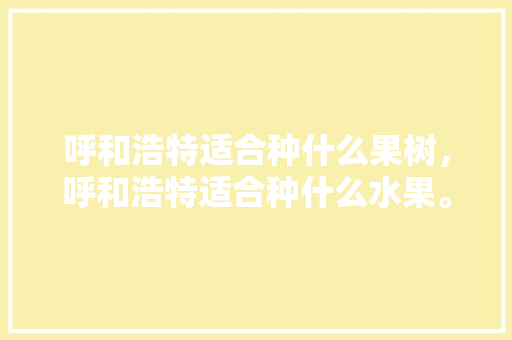 呼和浩特适合种什么果树，呼和浩特适合种什么水果。